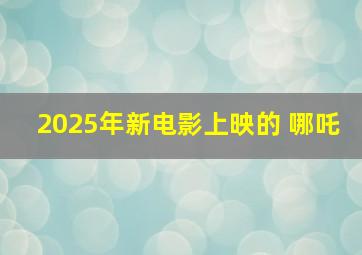 2025年新电影上映的 哪吒